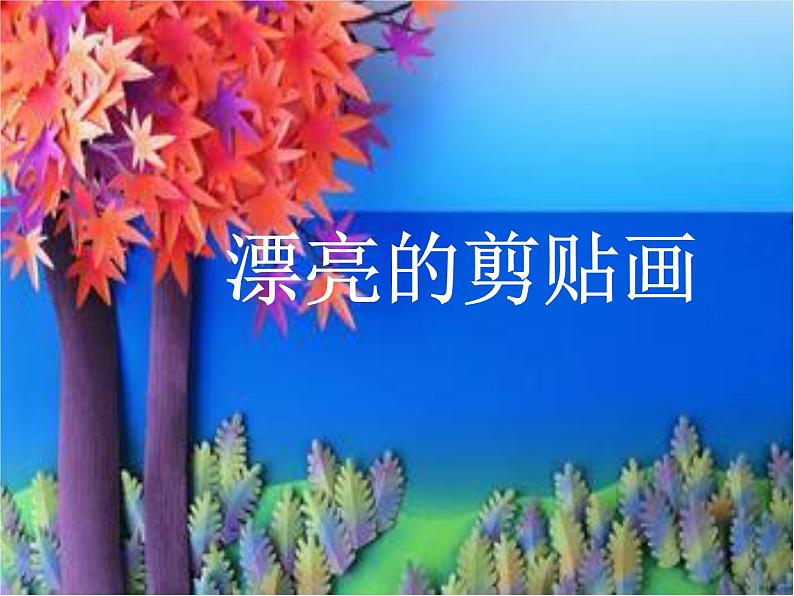 漂亮的剪贴画